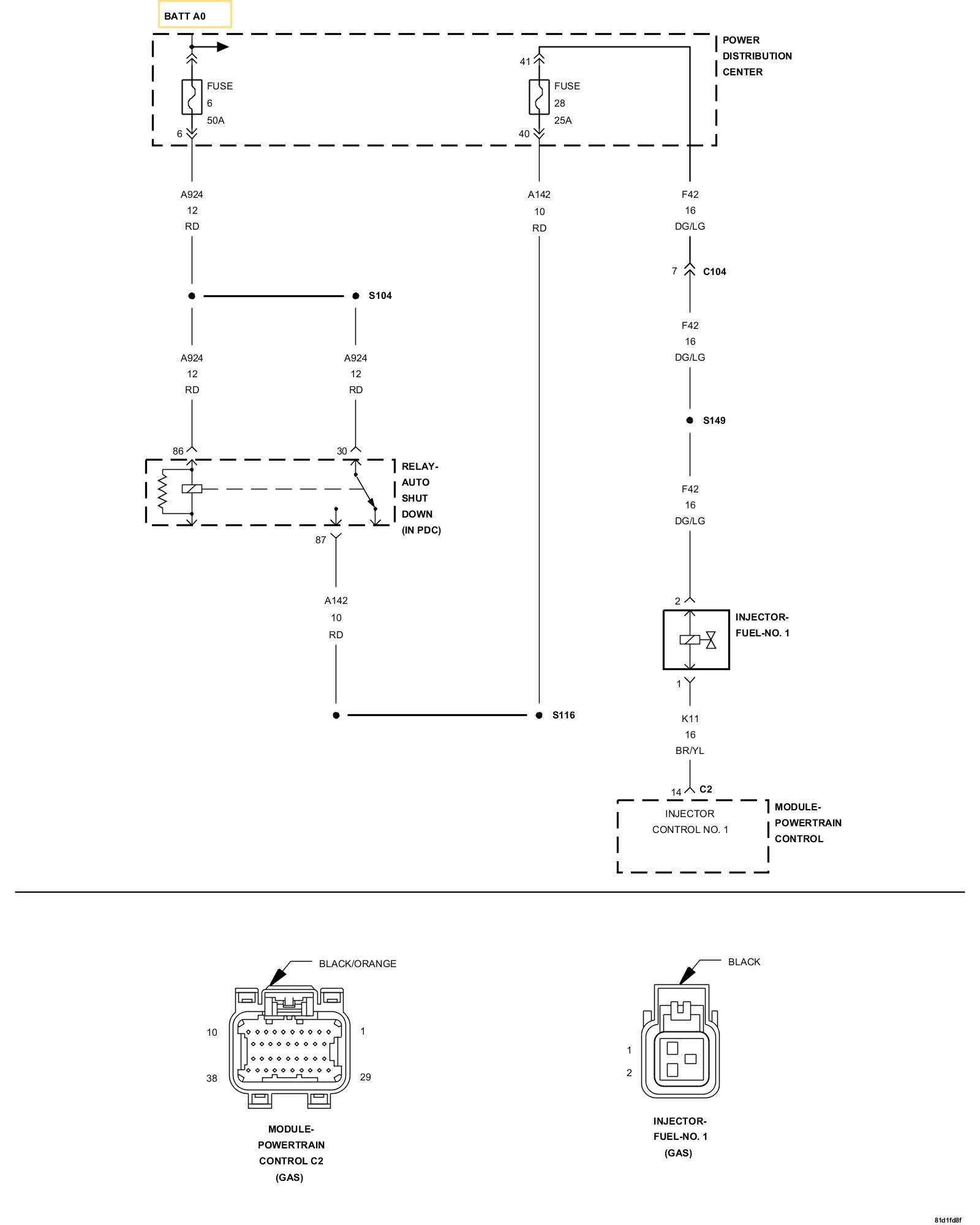 BATT A0

POWER DISTRIBUTION CENTER

FUSE
6
50A

6

41

FUSE
28
25A

40

A924
12
RD

A142
10
RD

F42
16
DG/LG

7 C104

S104

A924
12
RD

A924
12
RD

F42
16
DG/LG

S149

86

30

RELAY-
AUTO
SHUT
DOWN
(IN PDC)

87

F42
16
DG/LG

A142
10
RD

2

INJECTOR-
FUEL-NO. 1

1

S116

K11
16
BR/YL

14 C2

INJECTOR
CONTROL NO. 1

MODULE-
POWERTRAIN
CONTROL

BLACK/ORANGE

10
1
38
29

MODULE-
POWERTRAIN
CONTROL C2
(GAS)

BLACK

1
2

INJECTOR-
FUEL-NO. 1
(GAS)

81d1fd8f